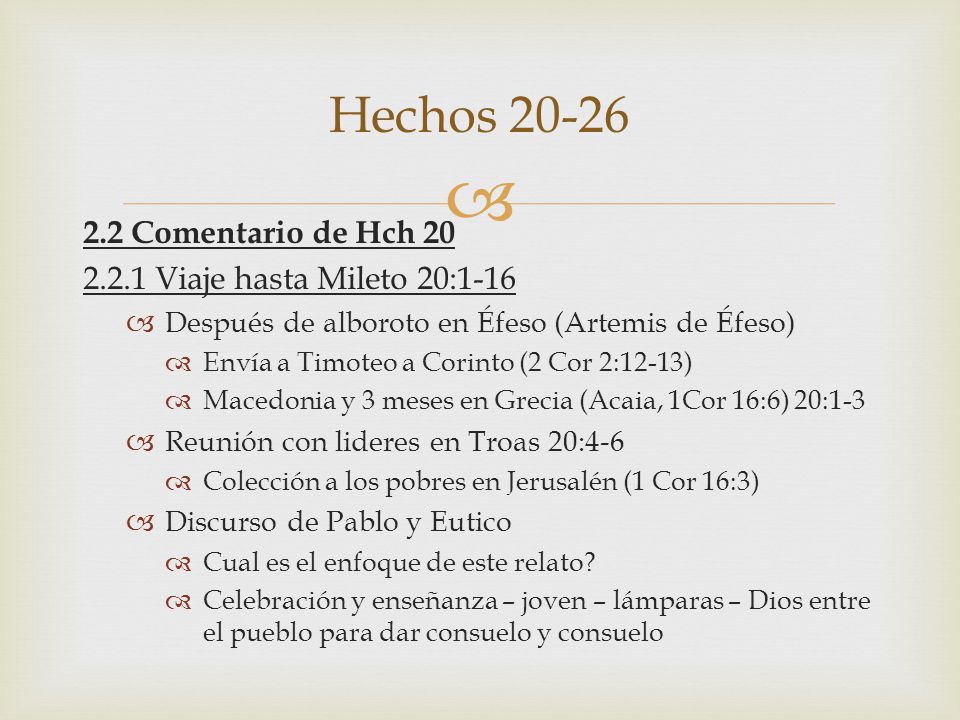 Hechos 20-26

2.2 Comentario de Hch 20

2.2.1 Viaje hasta Mileto 20:1-16

Después de alboroto en Éfeso (Artemis de Éfeso)

Envía a Timoteo a Corinto (2 Cor 2:12-13)

Macedonia y 3 meses en Grecia (Acaia, 1Cor 16:6) 20:1-3

Reunión con lideres en Troas 20:4-6

Colección a los pobres en Jerusalén (1 Cor 16:3)

Discurso de Pablo y Eutico

Cual es el enfoque de este relato?

Celebración y enseñanza – joven – lámparas – Dios entre el pueblo para dar consuelo y consuelo